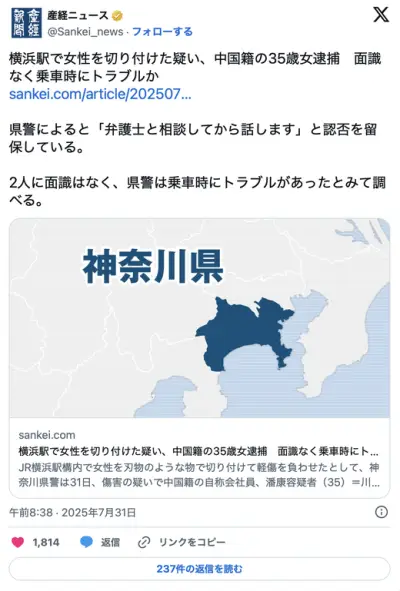 産經新聞

産経ニュース
@Sankei_news · フォローする

横浜駅で女性を切り付けた疑い、中国籍の35歳女逮捕　面識なく乗車時にトラブルか
sankei.com/article/202507...

県警によると「弁護士と相談してから話します」と認否を留保している。

2人に面識はなく、県警は乗車時にトラブルがあったとみて調べる。

神奈川県

sankei.com
横浜駅で女性を切り付けた疑い、中国籍の35歳女逮捕　面識なく乗車時にト...
JR横浜駅構内で女性を刃物のような物で切り付けて軽傷を負わせたとして、神奈川県警は31日、傷害の疑いで中国籍の自称会社員、潘康容疑者（35）＝川...

午前8:38 · 2025年7月31日

1,814　返信　リンクをコピー

237件の返信を読む